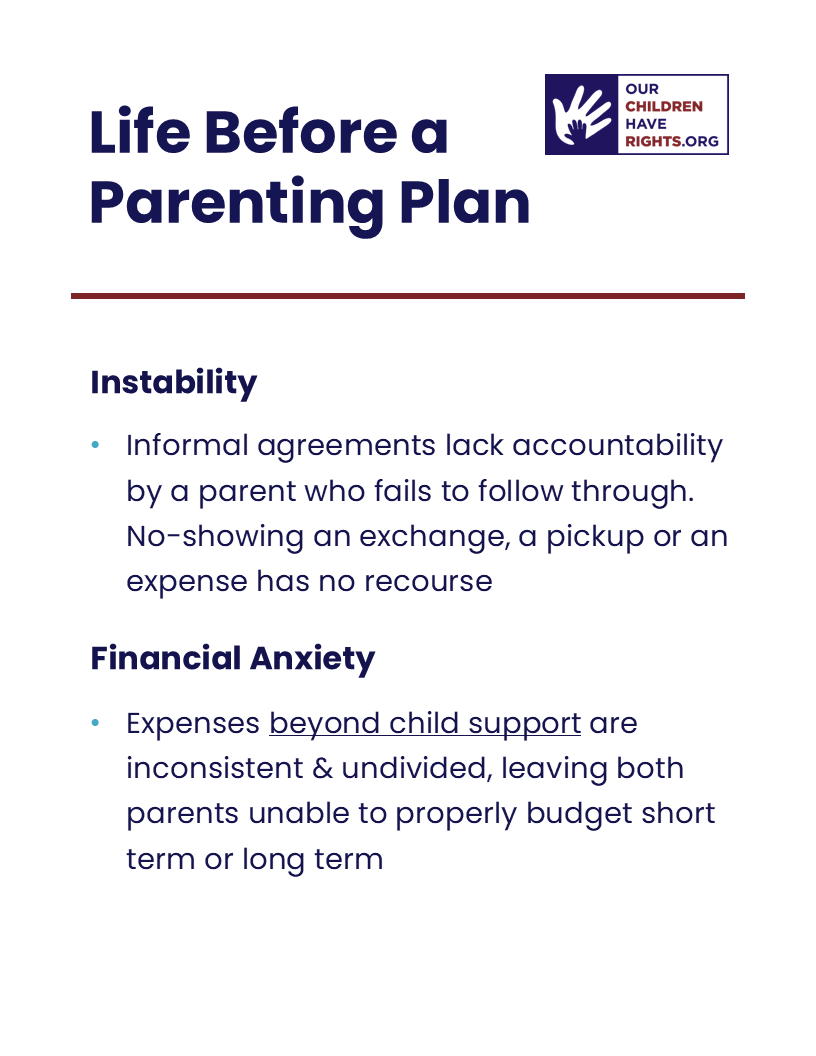 Life Before a Parenting Plan

OUR CHILDREN HAVE RIGHTS.ORG

Instability

• Informal agreements lack accountability by a parent who fails to follow through. No-showing an exchange, a pickup or an expense has no recourse

Financial Anxiety

• Expenses beyond child support are inconsistent & undivided, leaving both parents unable to properly budget short term or long term